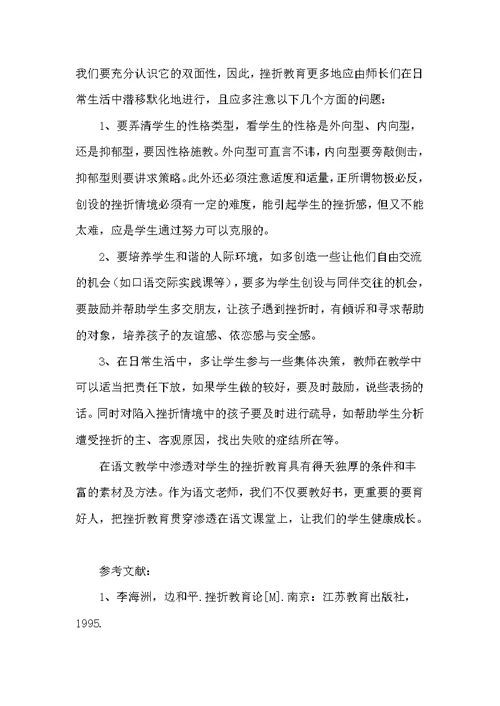 我们要充分认识它的双面性，因此，挫折教育更多地应由师长们在日常生活中潜移默化地进行，且应多注意以下几个方面的问题：

1、要弄清学生的性格类型，看学生的性格是外向型、内向型，还是抑郁型，要因性格施教。外向型可直言不讳，内向型要旁敲侧击，抑郁型则要讲求策略。此外还必须注意适度和适量，正所谓物极必反，创设的挫折情境必须有一定的难度，能引起学生的挫折感，但又不能太难，应是学生通过努力可以克服的。

2、要培养学生和谐的人际环境，如多创造一些让他们自由交流的机会（如口语交际实践课等），要多为学生创设与同伴交往的机会，要鼓励并帮助学生多交朋友，让孩子遇到挫折时，有倾诉和寻求帮助的对象，培养孩子的友谊感、依恋感与安全感。

3、在日常生活中，多让学生参与一些集体决策，教师在教学中可以适当把责任下放，如果学生做的较好，要及时鼓励，说些表扬的话。同时对陷入挫折情境中的孩子要及时进行疏导，如帮助学生分析遭受挫折的主、客观原因，找出失败的症结所在等。

在语文教学中渗透对学生的挫折教育具有得天独厚的条件和丰富的素材及方法。作为语文老师，我们不仅要教好书，更重要的要育好人，把挫折教育贯穿渗透在语文课堂上，让我们的学生健康成长。

参考文献：

1、李海洲，边和平.挫折教育论[M].南京：江苏教育出版社，1995.